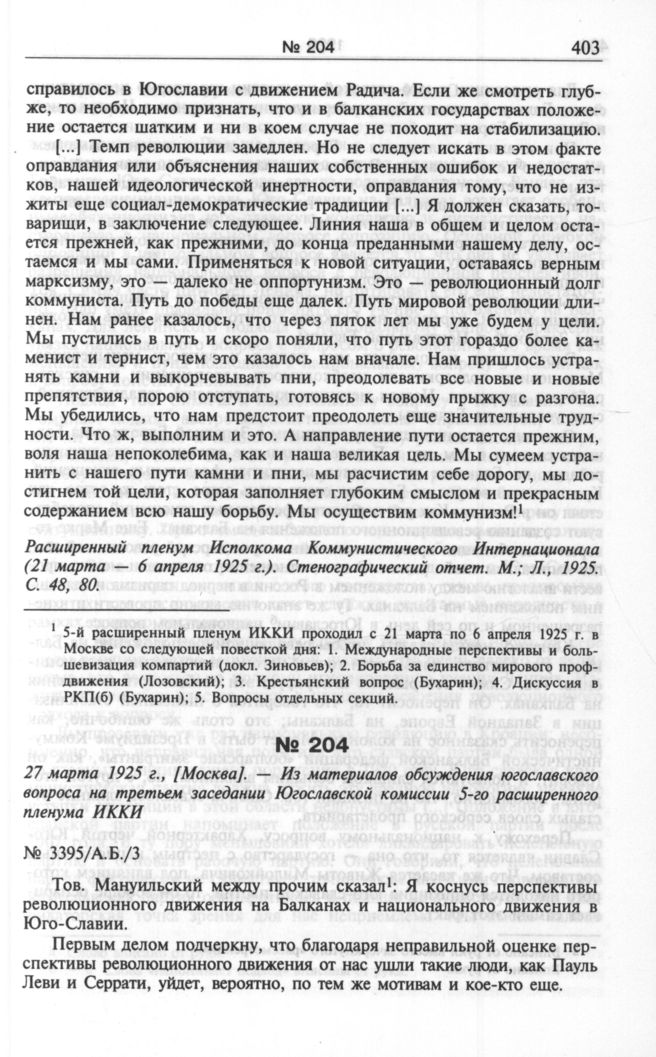 № 204 403

справилось в Югославии с движением Радича. Если же смотреть глубже, то необходимо признать, что и в балканских государствах положение остается шатким и ни в коем случае не походит на стабилизацию. [...] Темп революции замедлен. Но не следует искать в этом факте оправдания или объяснения наших собственных ошибок и недостатков, нашей идеологической инертности, оправдания тому, что не изжиты еще социал-демократические традиции [...] Я должен сказать, товарищи, в заключение следующее. Линия наша в общем и целом остается прежней, как прежними, до конца преданными нашему делу, остаемся и мы сами. Применяться к новой ситуации, оставаясь верным марксизму, это — далеко не оппортунизм. Это — революционный долг коммуниста. Путь до победы еще далек. Путь мировой революции длинен. Нам ранее казалось, что через пяток лет мы уже будем у цели. Мы пустились в путь и скоро поняли, что путь этот гораздо более каменист и тернист, чем это казалось нам вначале. Нам пришлось устранять камни и выкорчевывать пни, преодолевать все новые и новые препятствия, порою отступать, готовясь к новому прыжку с разгона. Мы убедились, что нам предстоит преодолеть еще значительные трудности. Что ж, выполним и это. А направление пути остается прежним, воля наша непоколебима, как и наша великая цель. Мы сумеем устранить с нашего пути камни и пни, мы расчистим себе дорогу, мы достигнем той цели, которая заполняет глубоким смыслом и прекрасным содержанием всю нашу борьбу. Мы осуществим коммунизм!$^1$

Расширенный пленум Исполкома Коммунистического Интернационала (21 марта — 6 апреля 1925 г.). Стенографический отчет. М.; Л., 1925. С. 48, 80.

$^1$ 5-й расширенный пленум ИККИ проходил с 21 марта по 6 апреля 1925 г. в Москве со следующей повесткой дня: 1. Международные перспективы и большевизация компартий (докл. Зиновьев); 2. Борьба за единство мирового профдвижения (Лозовский); 3. Крестьянский вопрос (Бухарин); 4. Дискуссия в РКП(б) (Бухарин); 5. Вопросы отдельных секций.

№ 204

27 марта 1925 г., [Москва]. — Из материалов обсуждения югославского вопроса на третьем заседании Югославской комиссии 5-го расширенного пленума ИККИ

№ 3395/А.Б./3

Тов. Мануильский между прочим сказал$^1$: Я коснусь перспективы революционного движения на Балканах и национального движения в Юго-Славии.

Первым делом подчеркну, что благодаря неправильной оценке перспективы революционного движения от нас ушли такие люди, как Пауль Леви и Серрати, уйдет, вероятно, по тем же мотивам и кое-кто еще.